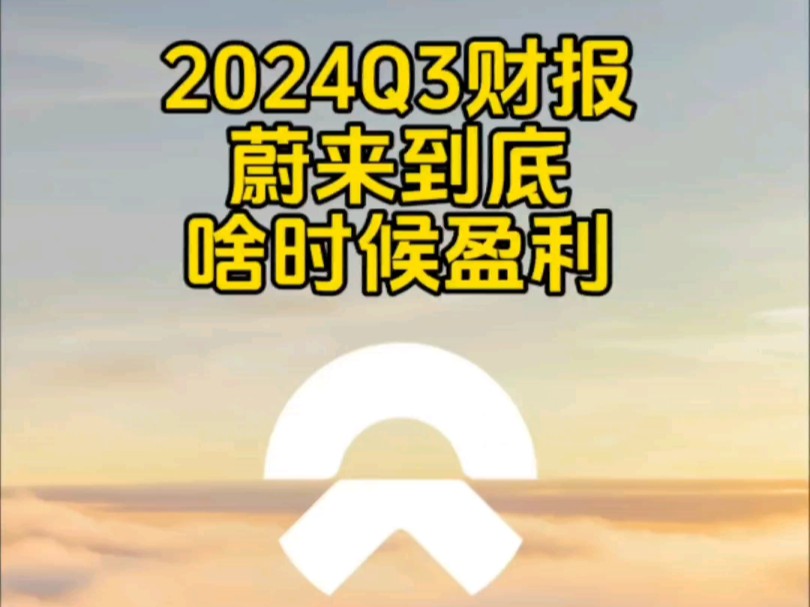 2024Q3财报
蔚来到底
啥时候盈利